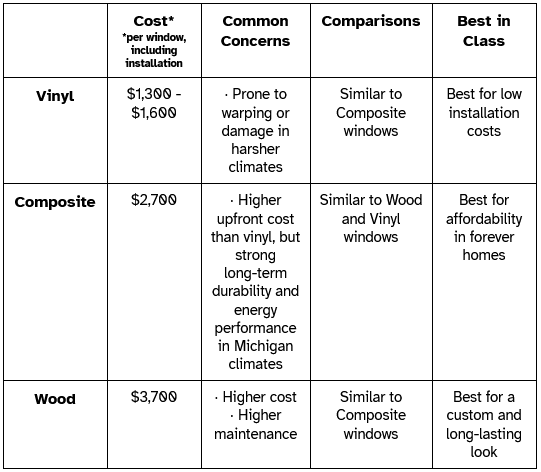 | | Cost* *per window, including installation | Common Concerns | Comparisons | Best in Class |
|---|---|---|---|---|
| Vinyl | \$1,300 - \$1,600 | · Prone to warping or damage in harsher climates | Similar to Composite windows | Best for low installation costs |
| Composite | \$2,700 | · Higher upfront cost than vinyl, but strong long-term durability and energy performance in Michigan climates | Similar to Wood and Vinyl windows | Best for affordability in forever homes |
| Wood | \$3,700 | · Higher cost · Higher maintenance | Similar to Composite windows | Best for a custom and long-lasting look |